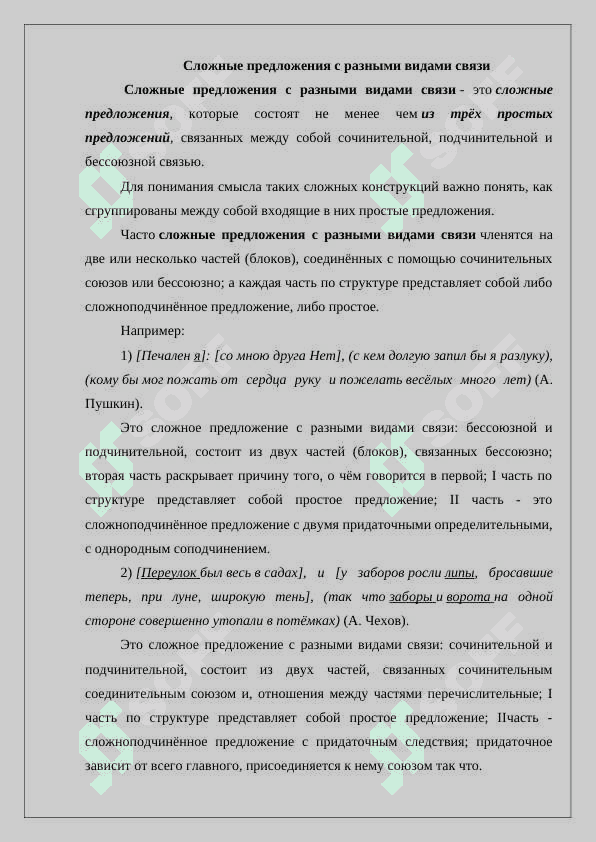 Сложные предложения с разными видами связи

Сложные предложения с разными видами связи - это сложные предложения, которые состоят не менее чем из трёх простых предложений, связанных между собой сочинительной, подчинительной и бессоюзной связью.

Для понимания смысла таких сложных конструкций важно понять, как сгруппированы между собой входящие в них простые предложения.

Часто сложные предложения с разными видами связи членятся на две или несколько частей (блоков), соединённых с помощью сочинительных союзов или бессоюзно; а каждая часть по структуре представляет собой либо сложноподчинённое предложение, либо простое.

Например:

1) [Печален я]: [со мною друга Нет], (с кем долгую запил бы я разлуку), (кому бы мог пожать от сердца руку и пожелать весёлых много лет) (А. Пушкин).

Это сложное предложение с разными видами связи: бессоюзной и подчинительной, состоит из двух частей (блоков), связанных бессоюзно; вторая часть раскрывает причину того, о чём говорится в первой; I часть по структуре представляет собой простое предложение; II часть - это сложноподчинённое предложение с двумя придаточными определительными, с однородным соподчинением.

2) [Переулок был весь в садах], и [у заборов росли липы, бросавшие теперь, при луне, широкую тень], (так что заборы и ворота на одной стороне совершенно утопали в потёмках) (А. Чехов).

Это сложное предложение с разными видами связи: сочинительной и подчинительной, состоит из двух частей, связанных сочинительным соединительным союзом и, отношения между частями перечислительные; I часть по структуре представляет собой простое предложение; IIчасть - сложноподчинённое предложение с придаточным следствия; придаточное зависит от всего главного, присоединяется к нему союзом так что.